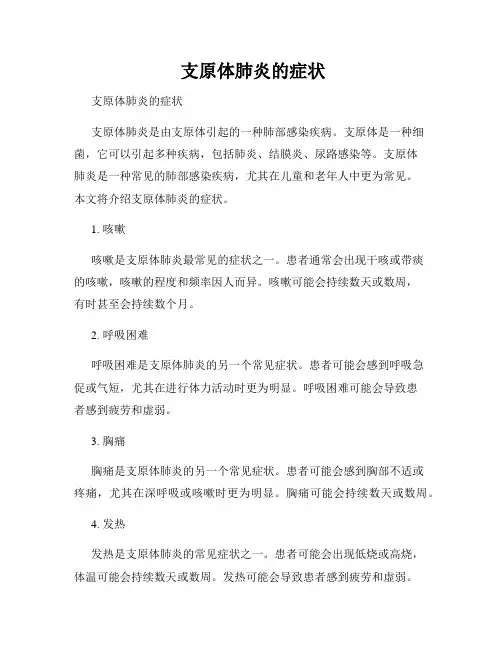 支原体肺炎的症状

支原体肺炎的症状

支原体肺炎是由支原体引起的一种肺部感染疾病。支原体是一种细菌，它可以引起多种疾病，包括肺炎、结膜炎、尿路感染等。支原体肺炎是一种常见的肺部感染疾病，尤其在儿童和老年人中更为常见。本文将介绍支原体肺炎的症状。

1. 咳嗽

咳嗽是支原体肺炎最常见的症状之一。患者通常会出现干咳或带痰的咳嗽，咳嗽的程度和频率因人而异。咳嗽可能会持续数天或数周，有时甚至会持续数个月。

2. 呼吸困难

呼吸困难是支原体肺炎的另一个常见症状。患者可能会感到呼吸急促或气短，尤其在进行体力活动时更为明显。呼吸困难可能会导致患者感到疲劳和虚弱。

3. 胸痛

胸痛是支原体肺炎的另一个常见症状。患者可能会感到胸部不适或疼痛，尤其在深呼吸或咳嗽时更为明显。胸痛可能会持续数天或数周。

4. 发热

发热是支原体肺炎的常见症状之一。患者可能会出现低烧或高烧，体温可能会持续数天或数周。发热可能会导致患者感到疲劳和虚弱。